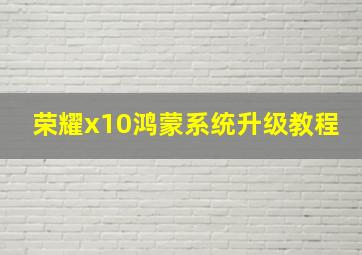 荣耀x10鸿蒙系统升级教程